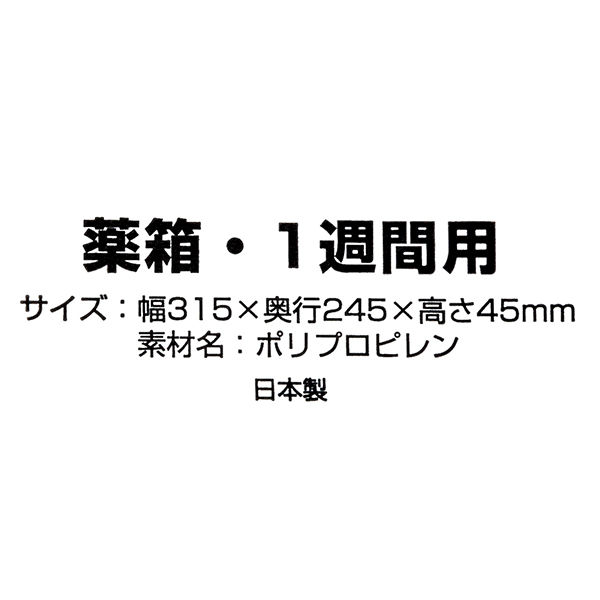 薬箱・1週間用

サイズ：幅315×奥行245×高さ45mm
素材名：ポリプロピレン

日本製